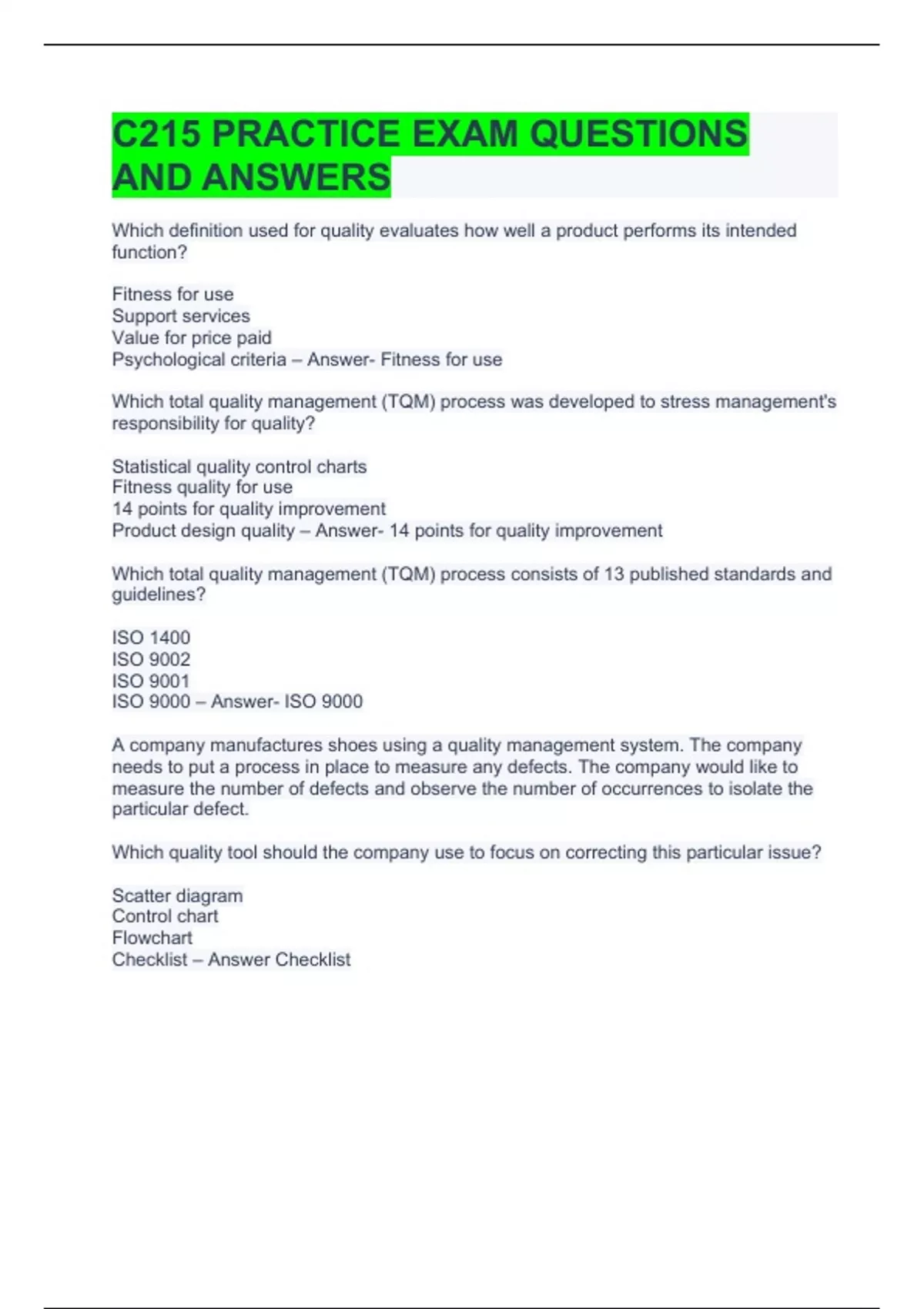 C215 PRACTICE EXAM QUESTIONS AND ANSWERS

Which definition used for quality evaluates how well a product performs its intended function?

Fitness for use
Support services
Value for price paid
Psychological criteria – Answer- Fitness for use

Which total quality management (TQM) process was developed to stress management's responsibility for quality?

Statistical quality control charts
Fitness quality for use
14 points for quality improvement
Product design quality – Answer- 14 points for quality improvement

Which total quality management (TQM) process consists of 13 published standards and guidelines?

ISO 1400
ISO 9002
ISO 9001
ISO 9000 – Answer- ISO 9000

A company manufactures shoes using a quality management system. The company needs to put a process in place to measure any defects. The company would like to measure the number of defects and observe the number of occurrences to isolate the particular defect.

Which quality tool should the company use to focus on correcting this particular issue?

Scatter diagram
Control chart
Flowchart
Checklist – Answer Checklist